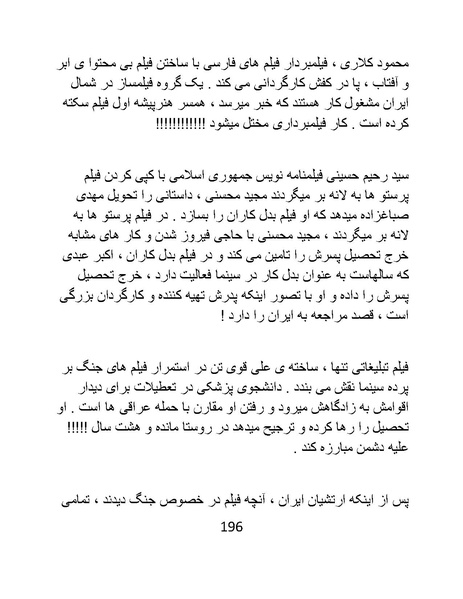 محمود کلاری ، فیلمبردار فیلم های فارسی با ساختن فیلم بی محتوا ی ابر و آفتاب ، پا در کفش کارگردانی می کند . یک گروه فیلمساز در شمال ایران مشغول کار هستند که خبر میرسد ، همسر هنرپیشه اول فیلم سکته کرده است . کار فیلمبرداری مختل میشود !!!!!!!!!!!

سید رحیم حسینی فیلمنامه نویس جمهوری اسلامی با کپی کردن فیلم پرستو ها به لانه بر میگردند مجید محسنی ، داستانی را تحویل مهدی صباغزاده میدهد که او فیلم بدل کاران را بسازد . در فیلم پرستو ها به لانه بر میگردند ، مجید محسنی با حاجی فیروز شدن و کار های مشابه خرج تحصیل پسرش را تامین می کند و در فیلم بدل کاران ، اکبر عبدی که سالهاست به عنوان بدل کار در سینما فعالیت دارد ، خرج تحصیل پسرش را داده و او با تصور اینکه پدرش تهیه کننده و کارگردان بزرگی است ، قصد مراجعه به ایران را دارد !

فیلم تبلیغاتی تنها ، ساخته ی علی قوی تن در استمرار فیلم های جنگ بر پرده سینما نقش می بندد . دانشجوی پزشکی در تعطیلات برای دیدار اقوامش به زادگاهش میرود و رفتن او مقارن با حمله عراقی ها است . او تحصیل را رها کرده و ترجیح میدهد در روستا مانده و هشت سال !!!!! علیه دشمن مبارزه کند .

پس از اینکه ارتشیان ایران ، آنچه فیلم در خصوص جنگ دیدند ، تمامی

196